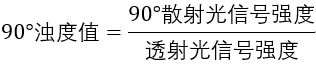 $90°浊度值 = \frac{90°散射光信号强度}{透射光信号强度}$